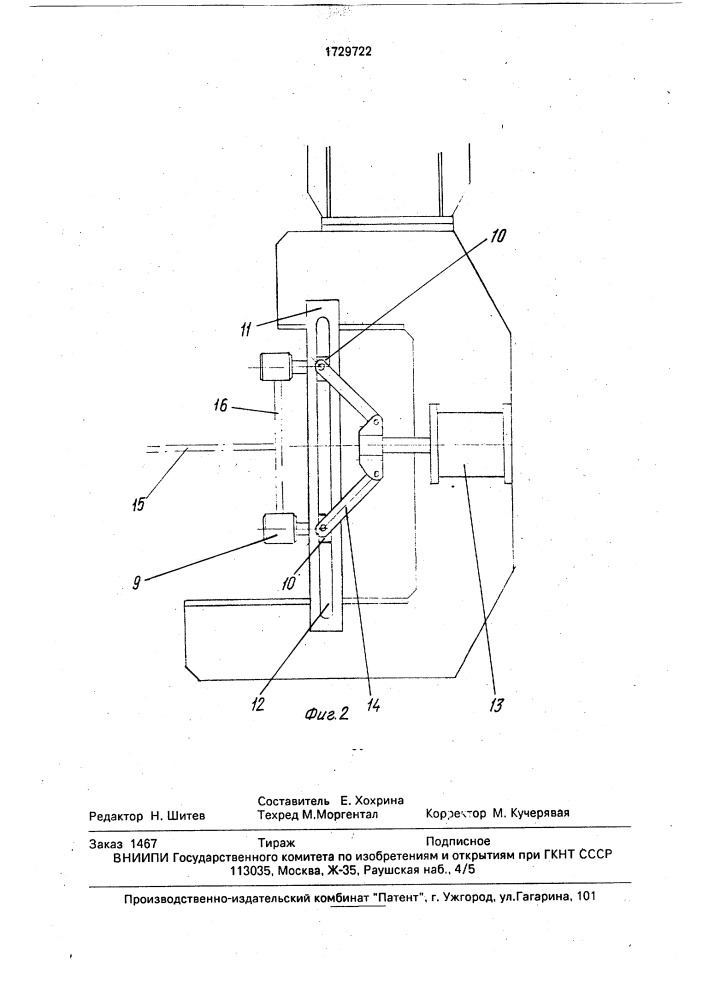 1729722

10

11

16

15

9

10

12

14

13

Фиг.2

Составитель Е. Хохрина
Редактор Н. Шитев Техред М.Моргентал Корректор М. Кучерявая

Заказ 1467 Тираж Подписное
ВНИИПИ Государственного комитета по изобретениям и открытиям при ГКНТ СССР
113035, Москва, Ж-35, Раушская наб., 4/5

Производственно-издательский комбинат "Патент", г. Ужгород, ул.Гагарина, 101